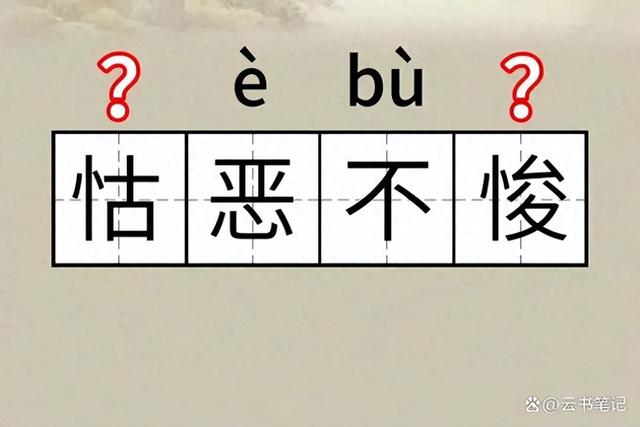 ? è bù ?

怙恶不悛

@云书笔记